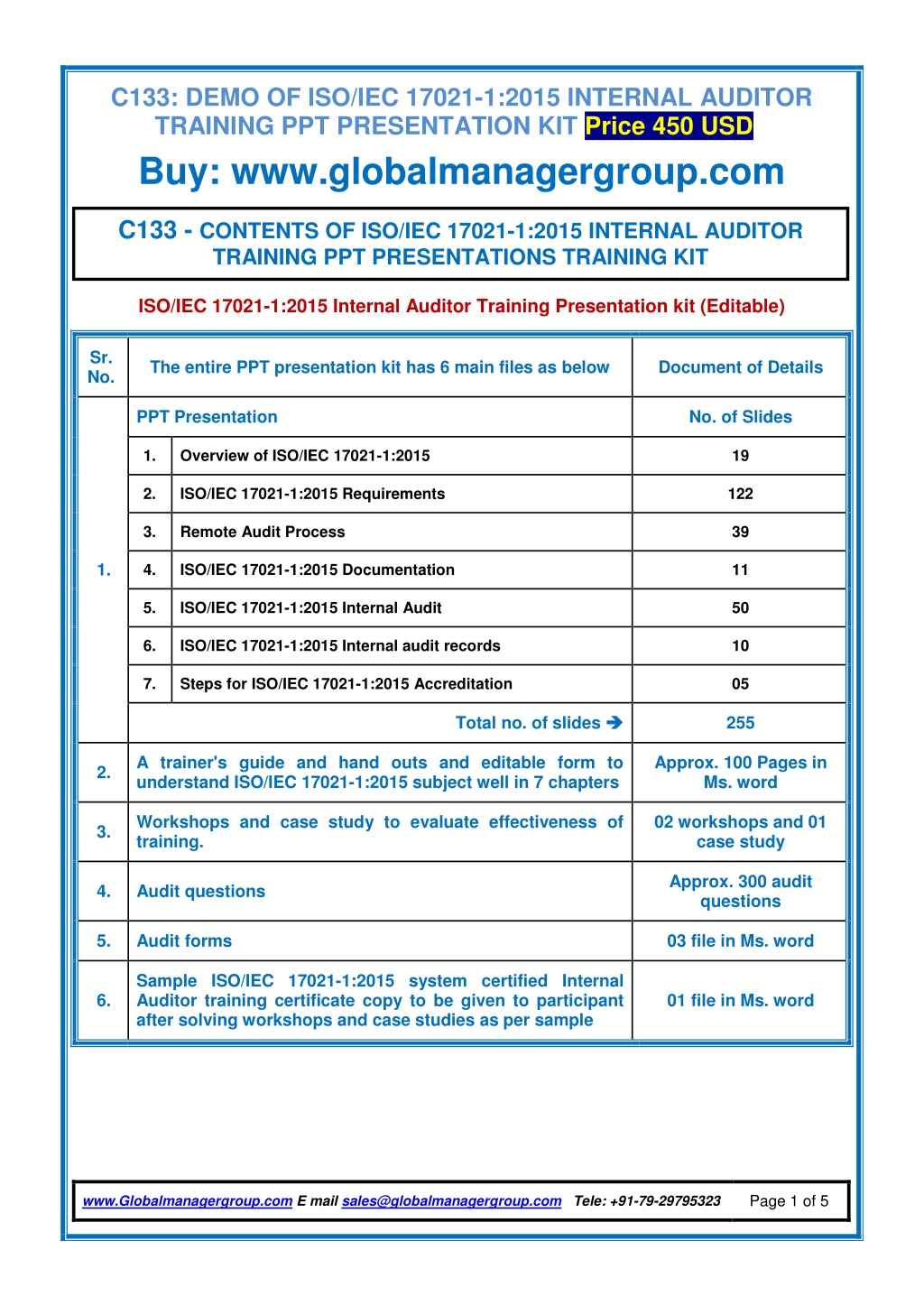 C133: DEMO OF ISO/IEC 17021-1:2015 INTERNAL AUDITOR TRAINING PPT PRESENTATION KIT Price 450 USD

Buy: www.globalmanagergroup.com

C133 - CONTENTS OF ISO/IEC 17021-1:2015 INTERNAL AUDITOR TRAINING PPT PRESENTATIONS TRAINING KIT

ISO/IEC 17021-1:2015 Internal Auditor Training Presentation kit (Editable)

| Sr. No. | The entire PPT presentation kit has 6 main files as below | | Document of Details |
|---|---|---|---|
| 1. | PPT Presentation | | No. of Slides |
| | 1. | Overview of ISO/IEC 17021-1:2015 | 19 |
| | 2. | ISO/IEC 17021-1:2015 Requirements | 122 |
| | 3. | Remote Audit Process | 39 |
| | 4. | ISO/IEC 17021-1:2015 Documentation | 11 |
| | 5. | ISO/IEC 17021-1:2015 Internal Audit | 50 |
| | 6. | ISO/IEC 17021-1:2015 Internal audit records | 10 |
| | 7. | Steps for ISO/IEC 17021-1:2015 Accreditation | 05 |
| | Total no. of slides ➔ | | 255 |
| 2. | A trainer's guide and hand outs and editable form to understand ISO/IEC 17021-1:2015 subject well in 7 chapters | | Approx. 100 Pages in Ms. word |
| 3. | Workshops and case study to evaluate effectiveness of training. | | 02 workshops and 01 case study |
| 4. | Audit questions | | Approx. 300 audit questions |
| 5. | Audit forms | | 03 file in Ms. word |
| 6. | Sample ISO/IEC 17021-1:2015 system certified Internal Auditor training certificate copy to be given to participant after solving workshops and case studies as per sample | | 01 file in Ms. word |

www.Globalmanagergroup.com E mail sales@globalmanagergroup.com Tele: +91-79-29795323 Page 1 of 5